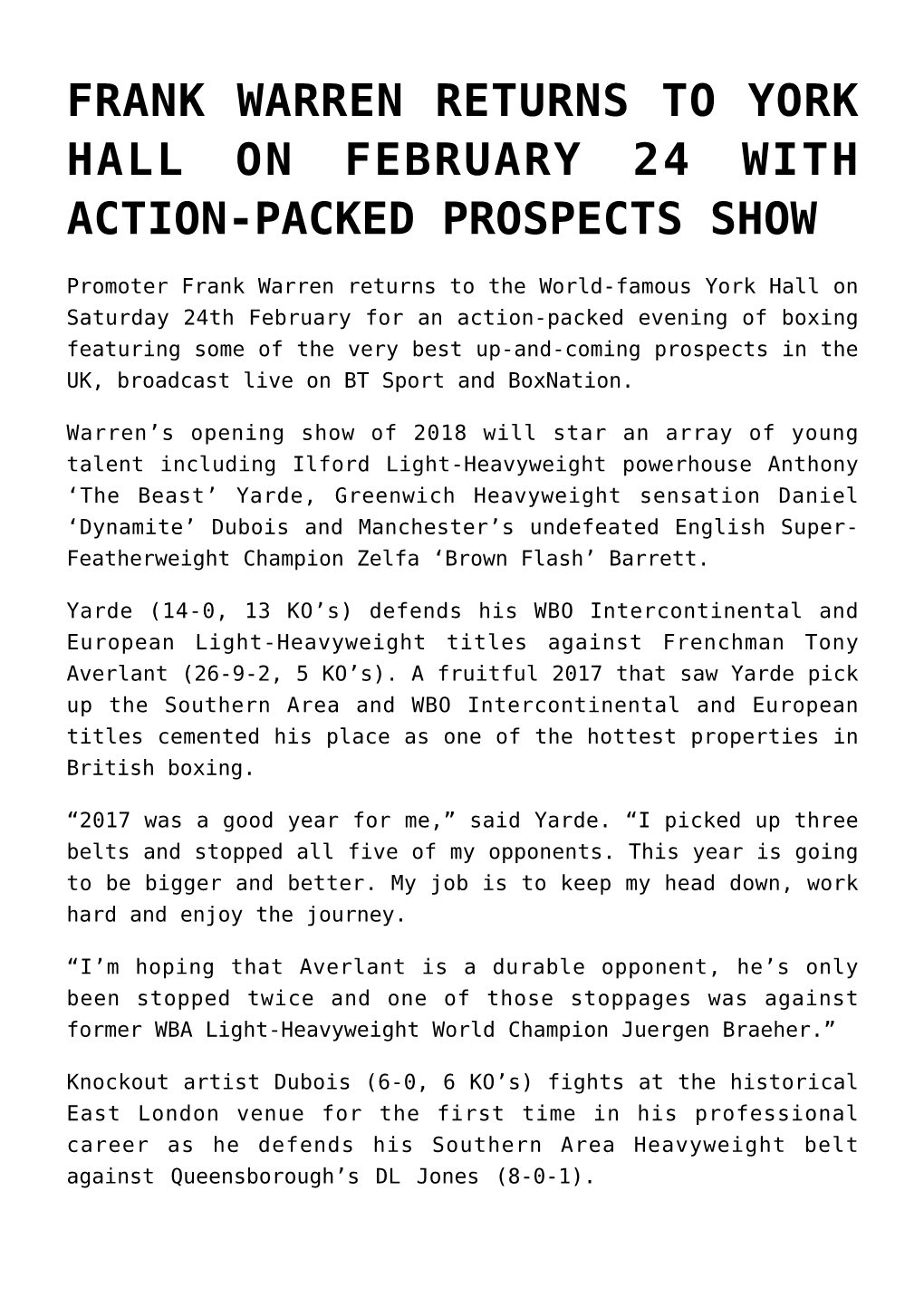 FRANK WARREN RETURNS TO YORK HALL ON FEBRUARY 24 WITH ACTION-PACKED PROSPECTS SHOW

Promoter Frank Warren returns to the World-famous York Hall on Saturday 24th February for an action-packed evening of boxing featuring some of the very best up-and-coming prospects in the UK, broadcast live on BT Sport and BoxNation.

Warren’s opening show of 2018 will star an array of young talent including Ilford Light-Heavyweight powerhouse Anthony ‘The Beast’ Yarde, Greenwich Heavyweight sensation Daniel ‘Dynamite’ Dubois and Manchester’s undefeated English Super-Featherweight Champion Zelfa ‘Brown Flash’ Barrett.

Yarde (14-0, 13 KO’s) defends his WBO Intercontinental and European Light-Heavyweight titles against Frenchman Tony Averlant (26-9-2, 5 KO’s). A fruitful 2017 that saw Yarde pick up the Southern Area and WBO Intercontinental and European titles cemented his place as one of the hottest properties in British boxing.

“2017 was a good year for me,” said Yarde. “I picked up three belts and stopped all five of my opponents. This year is going to be bigger and better. My job is to keep my head down, work hard and enjoy the journey.

“I’m hoping that Averlant is a durable opponent, he’s only been stopped twice and one of those stoppages was against former WBA Light-Heavyweight World Champion Juergen Braeher.”

Knockout artist Dubois (6-0, 6 KO’s) fights at the historical East London venue for the first time in his professional career as he defends his Southern Area Heavyweight belt against Queensborough’s DL Jones (8-0-1).